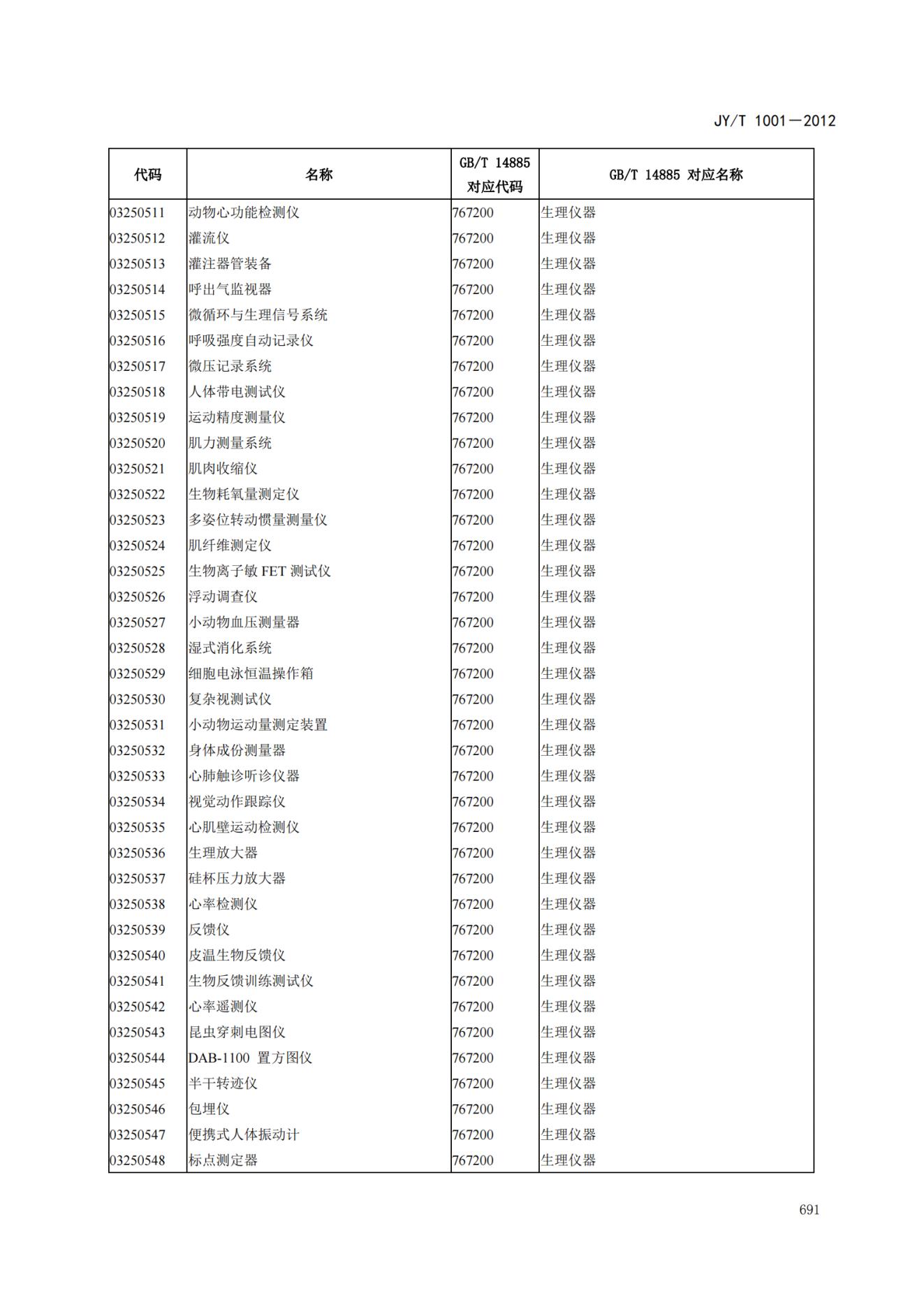 JY/T 1001—2012

| 代码 | 名称 | GB/T 14885 对应代码 | GB/T 14885 对应名称 |
|---|---|---|---|
| 03250511 | 动物心功能检测仪 | 767200 | 生理仪器 |
| 03250512 | 灌流仪 | 767200 | 生理仪器 |
| 03250513 | 灌注器管装备 | 767200 | 生理仪器 |
| 03250514 | 呼出气监视器 | 767200 | 生理仪器 |
| 03250515 | 微循环与生理信号系统 | 767200 | 生理仪器 |
| 03250516 | 呼吸强度自动记录仪 | 767200 | 生理仪器 |
| 03250517 | 微压记录系统 | 767200 | 生理仪器 |
| 03250518 | 人体带电测试仪 | 767200 | 生理仪器 |
| 03250519 | 运动精度测量仪 | 767200 | 生理仪器 |
| 03250520 | 肌力测量系统 | 767200 | 生理仪器 |
| 03250521 | 肌肉收缩仪 | 767200 | 生理仪器 |
| 03250522 | 生物耗氧量测定仪 | 767200 | 生理仪器 |
| 03250523 | 多姿位转动惯量测量仪 | 767200 | 生理仪器 |
| 03250524 | 肌纤维测定仪 | 767200 | 生理仪器 |
| 03250525 | 生物离子敏 FET 测试仪 | 767200 | 生理仪器 |
| 03250526 | 浮动调查仪 | 767200 | 生理仪器 |
| 03250527 | 小动物血压测量器 | 767200 | 生理仪器 |
| 03250528 | 湿式消化系统 | 767200 | 生理仪器 |
| 03250529 | 细胞电泳恒温操作箱 | 767200 | 生理仪器 |
| 03250530 | 复杂视测试仪 | 767200 | 生理仪器 |
| 03250531 | 小动物运动量测定装置 | 767200 | 生理仪器 |
| 03250532 | 身体成份测量器 | 767200 | 生理仪器 |
| 03250533 | 心肺触诊听诊仪器 | 767200 | 生理仪器 |
| 03250534 | 视觉动作跟踪仪 | 767200 | 生理仪器 |
| 03250535 | 心肌壁运动检测仪 | 767200 | 生理仪器 |
| 03250536 | 生理放大器 | 767200 | 生理仪器 |
| 03250537 | 硅杯压力放大器 | 767200 | 生理仪器 |
| 03250538 | 心率检测仪 | 767200 | 生理仪器 |
| 03250539 | 反馈仪 | 767200 | 生理仪器 |
| 03250540 | 皮温生物反馈仪 | 767200 | 生理仪器 |
| 03250541 | 生物反馈训练测试仪 | 767200 | 生理仪器 |
| 03250542 | 心率遥测仪 | 767200 | 生理仪器 |
| 03250543 | 昆虫穿刺电图仪 | 767200 | 生理仪器 |
| 03250544 | DAB-1100 置方图仪 | 767200 | 生理仪器 |
| 03250545 | 半干转迹仪 | 767200 | 生理仪器 |
| 03250546 | 包埋仪 | 767200 | 生理仪器 |
| 03250547 | 便携式人体振动计 | 767200 | 生理仪器 |
| 03250548 | 标点测定器 | 767200 | 生理仪器 |

691